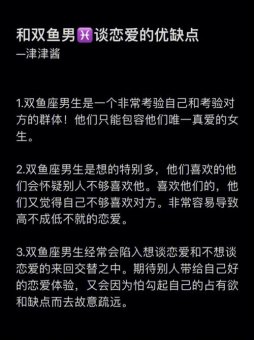 和双鱼男♓谈恋爱的优缺点
—津津酱

1.双鱼座男生是一个非常考验自己和考验对方的群体！他们只能包容他们唯一真爱的女生。

2.双鱼座男生是想的特别多，他们喜欢的他们会怀疑别人不够喜欢他。喜欢他们的，他们又觉得自己不够喜欢对方。非常容易导致高不成低不就的恋爱。

3.双鱼座男生经常会陷入想谈恋爱和不想谈恋爱的来回交替之中。期待别人带给自己好的恋爱体验，又会因为怕勾起自己的占有欲和缺点而去故意疏远。